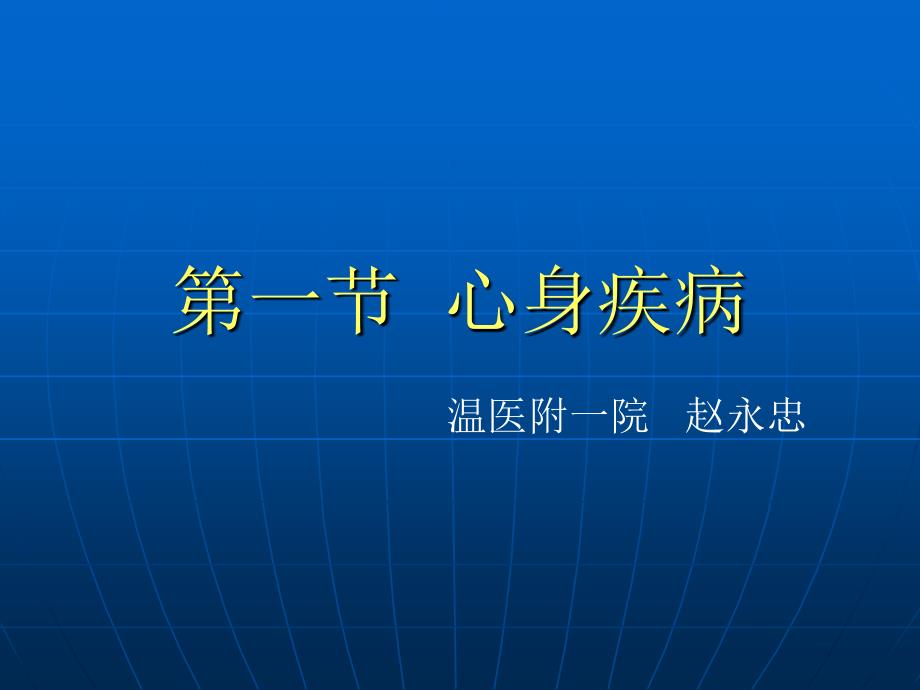 第一节  心身疾病

温医附一院   赵永忠